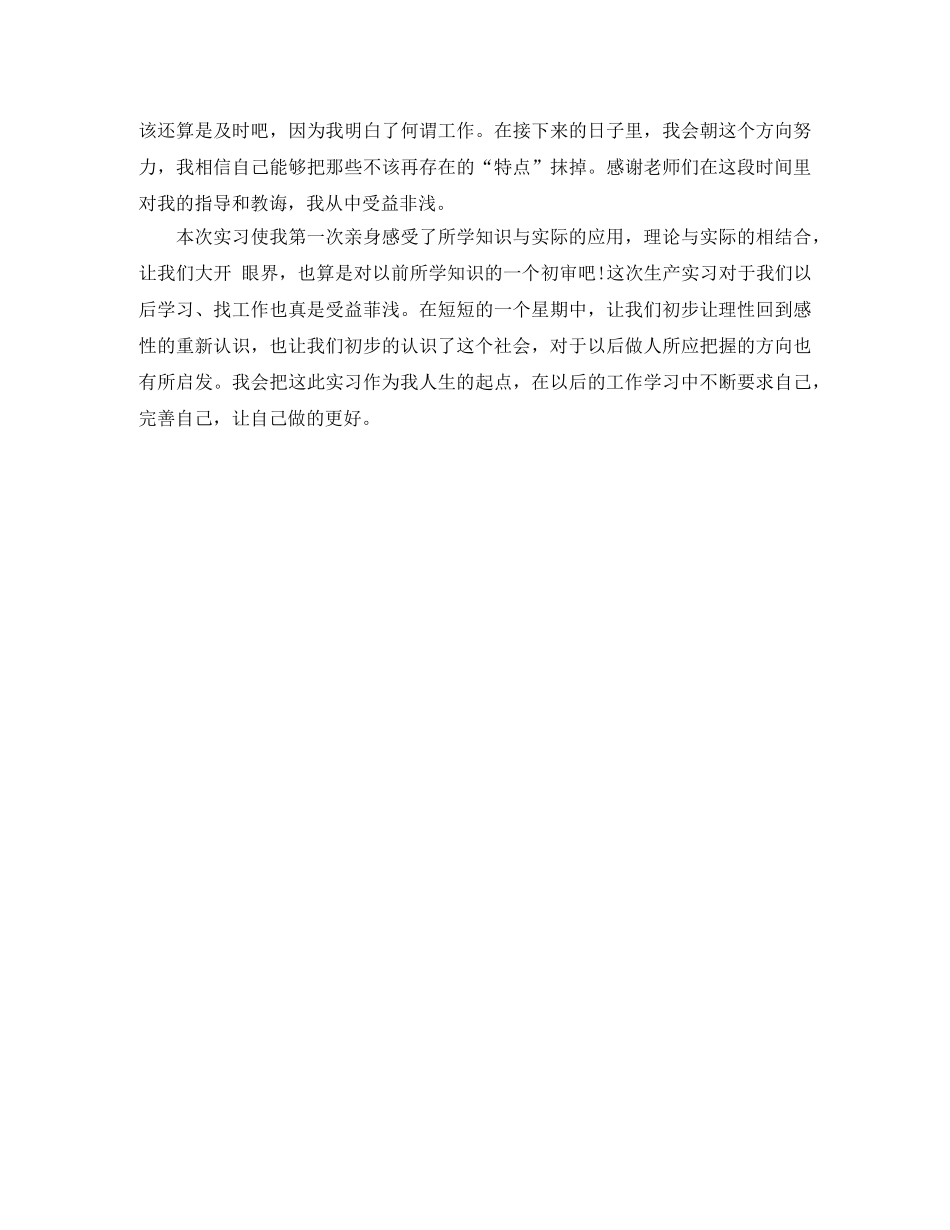 该还算是及时吧，因为我明白了何谓工作。在接下来的日子里，我会朝这个方向努力，我相信自己能够把那些不该再存在的“特点”抹掉。感谢老师们在这段时间里对我的指导和教诲，我从中受益非浅。

本次实习使我第一次亲身感受了所学知识与实际的应用，理论与实际的相结合，让我们大开 眼界，也算是对以前所学知识的一个初审吧！这次生产实习对于我们以后学习、找工作也真是受益菲浅。在短短的一个星期中，让我们初步让理性回到感性的重新认识，也让我们初步的认识了这个社会，对于以后做人所应把握的方向也有所启发。我会把这此实习作为我人生的起点，在以后的工作学习中不断要求自己，完善自己，让自己做的更好。